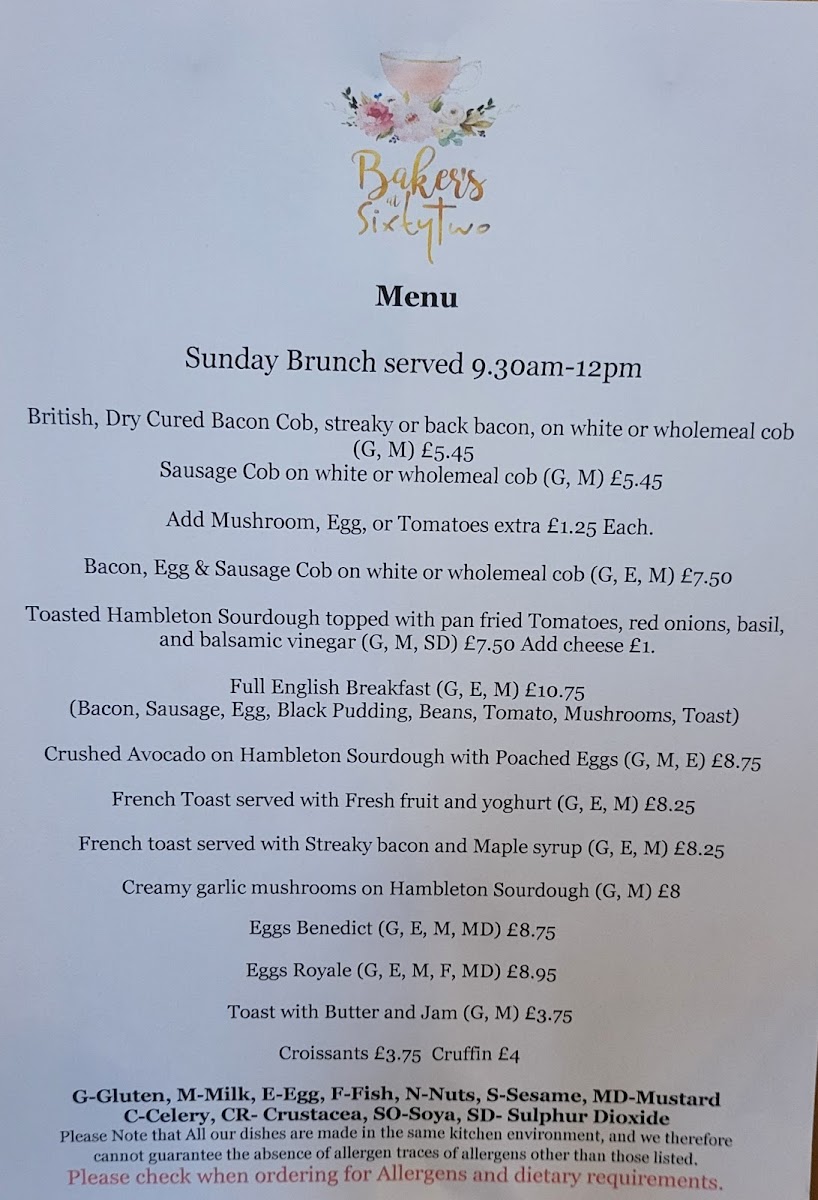 Bakers at SixtyTwo

Menu

Sunday Brunch served 9.30am-12pm

British, Dry Cured Bacon Cob, streaky or back bacon, on white or wholemeal cob (G, M) £5.45
Sausage Cob on white or wholemeal cob (G, M) £5.45

Add Mushroom, Egg, or Tomatoes extra £1.25 Each.

Bacon, Egg & Sausage Cob on white or wholemeal cob (G, E, M) £7.50

Toasted Hambleton Sourdough topped with pan fried Tomatoes, red onions, basil, and balsamic vinegar (G, M, SD) £7.50 Add cheese £1.

Full English Breakfast (G, E, M) £10.75
(Bacon, Sausage, Egg, Black Pudding, Beans, Tomato, Mushrooms, Toast)

Crushed Avocado on Hambleton Sourdough with Poached Eggs (G, M, E) £8.75

French Toast served with Fresh fruit and yoghurt (G, E, M) £8.25

French toast served with Streaky bacon and Maple syrup (G, E, M) £8.25

Creamy garlic mushrooms on Hambleton Sourdough (G, M) £8

Eggs Benedict (G, E, M, MD) £8.75

Eggs Royale (G, E, M, F, MD) £8.95

Toast with Butter and Jam (G, M) £3.75

Croissants £3.75 Cruffin £4

G-Gluten, M-Milk, E-Egg, F-Fish, N-Nuts, S-Sesame, MD-Mustard
C-Celery, CR- Crustacea, SO-Soya, SD- Sulphur Dioxide
Please Note that All our dishes are made in the same kitchen environment, and we therefore cannot guarantee the absence of allergen traces of allergens other than those listed.
Please check when ordering for Allergens and dietary requirements.